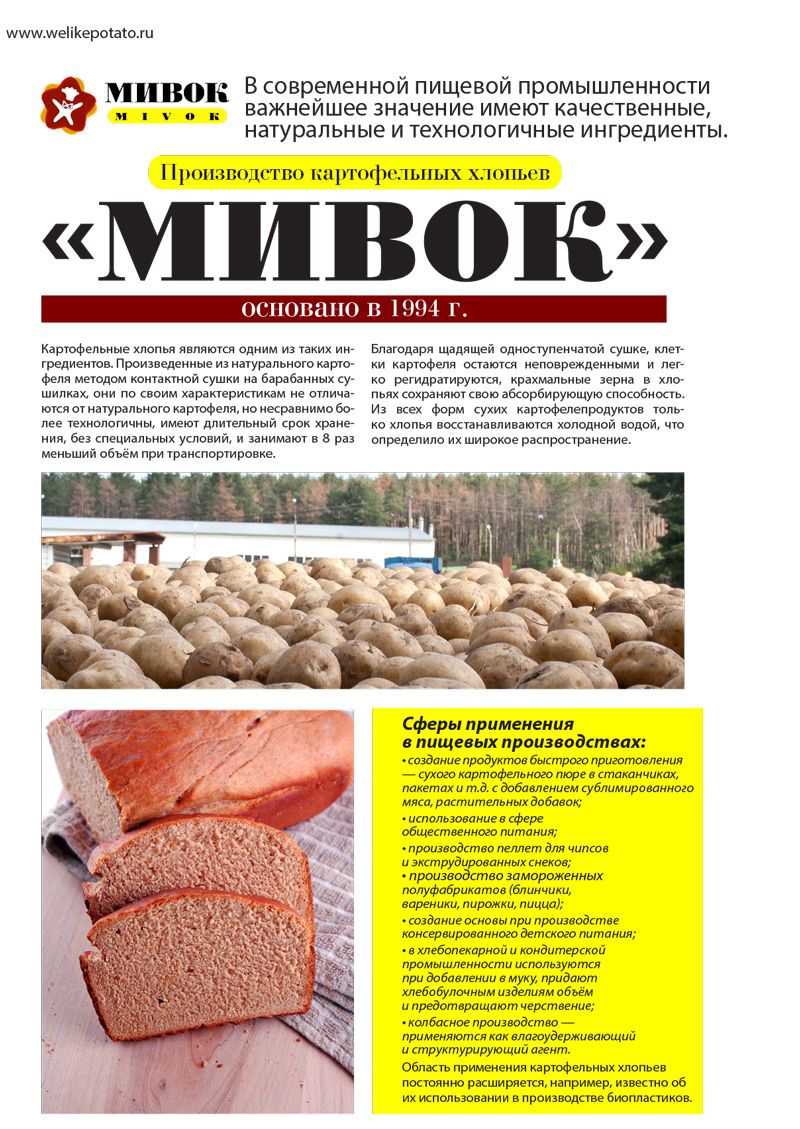 www.welikepotato.ru

МИВОК
MIVOK

В современной пищевой промышленности важнейшее значение имеют качественные, натуральные и технологичные ингредиенты.

Производство картофельных хлопьев

«МИВОК»

основано в 1994 г.

Картофельные хлопья являются одним из таких ингредиентов. Произведенные из натурального картофеля методом контактной сушки на барабанных сушилках, они по своим характеристикам не отличаются от натурального картофеля, но несравнимо более технологичны, имеют длительный срок хранения, без специальных условий, и занимают в 8 раз меньший объём при транспортировке.

Благодаря щадящей одноступенчатой сушке, клетки картофеля остаются неповрежденными и легко регидратируются, крахмальные зерна в хлопьях сохраняют свою абсорбирующую способность. Из всех форм сухих картофелепродуктов только хлопья восстанавливаются холодной водой, что определило их широкое распространение.

Сферы применения в пищевых производствах:

• создание продуктов быстрого приготовления — сухого картофельного пюре в стаканчиках, пакетах и т.д. с добавлением сублимированного мяса, растительных добавок;

• использование в сфере общественного питания;

• производство пеллет для чипсов и экструдированных снеков;

• производство замороженных полуфабрикатов (блинчики, вареники, пирожки, пицца);

• создание основы при производстве консервированного детского питания;

• в хлебопекарной и кондитерской промышленности используются при добавлении в муку, придают хлебобулочным изделиям объём и предотвращают черствение;

• колбасное производство — применяются как влагоудерживающий и структурирующий агент.

Область применения картофельных хлопьев постоянно расширяется, например, известно об их использовании в производстве биопластиков.